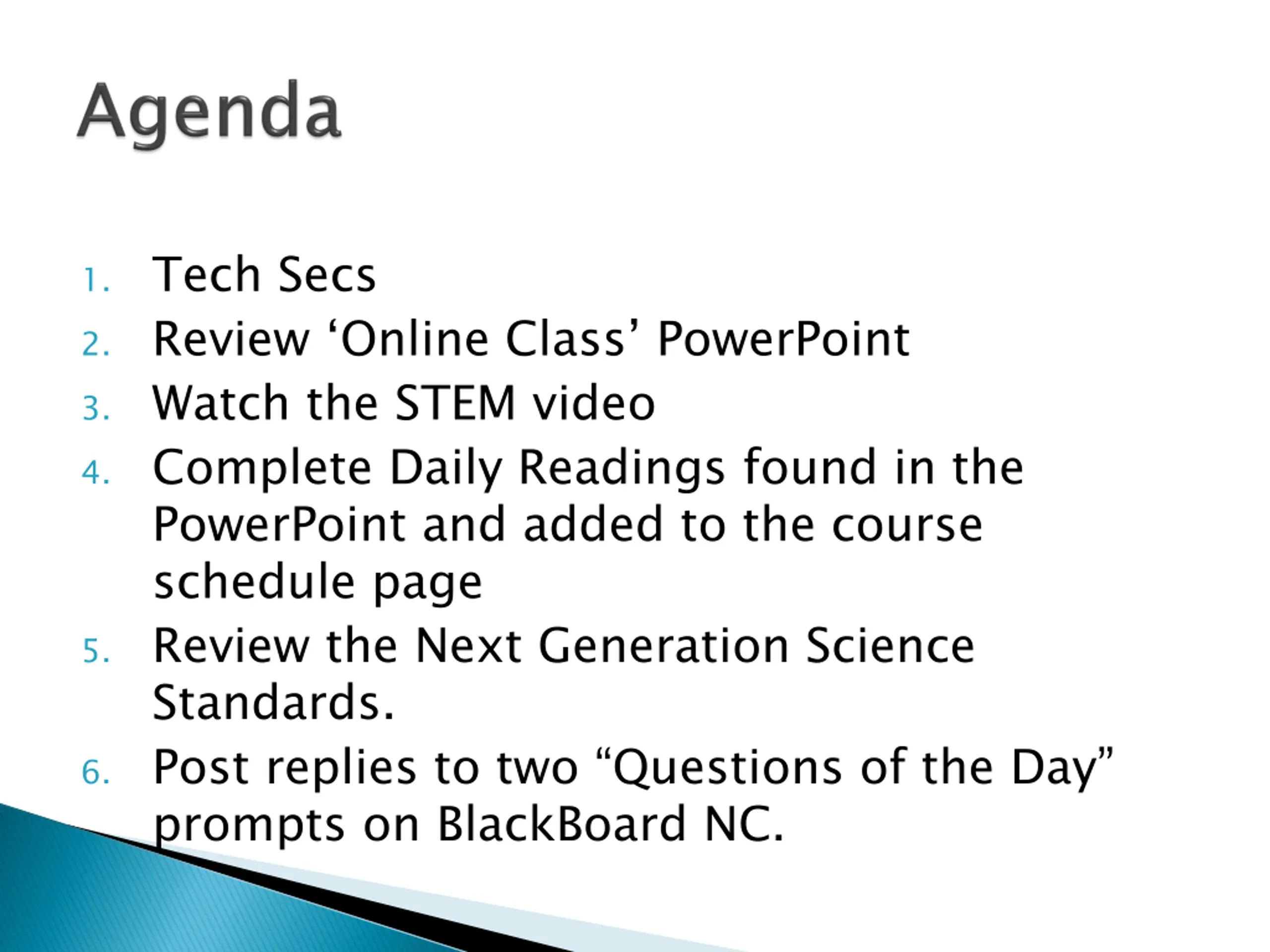 Agenda

1. Tech Secs
2. Review ‘Online Class’ PowerPoint
3. Watch the STEM video
4. Complete Daily Readings found in the PowerPoint and added to the course schedule page
5. Review the Next Generation Science Standards.
6. Post replies to two “Questions of the Day” prompts on BlackBoard NC.